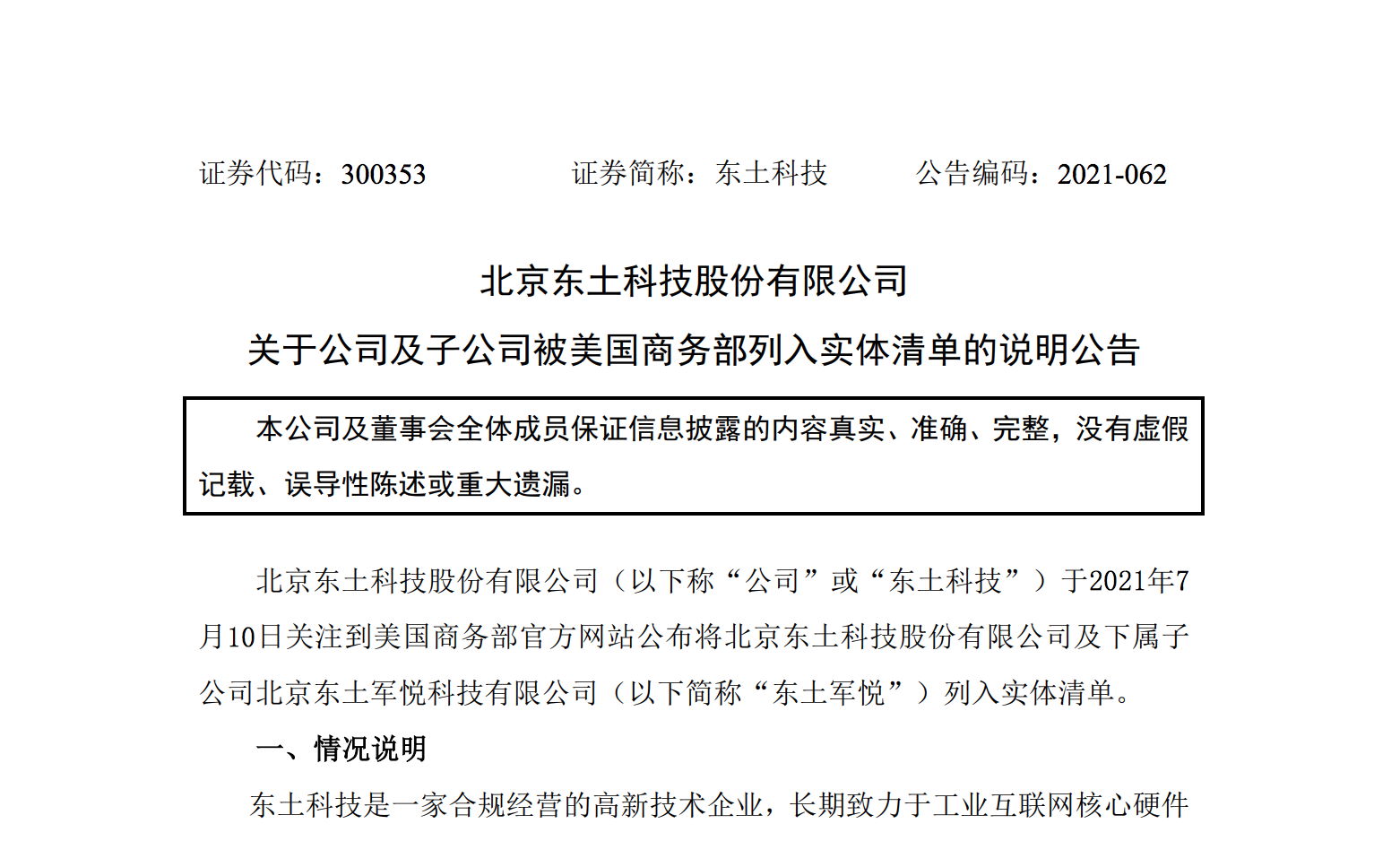 证券代码：300353 证券简称：东土科技 公告编码：2021-062

北京东土科技股份有限公司

关于公司及子公司被美国商务部列入实体清单的说明公告

本公司及董事会全体成员保证信息披露的内容真实、准确、完整，没有虚假记载、误导性陈述或重大遗漏。

北京东土科技股份有限公司（以下称“公司”或“东土科技”）于2021年7月10日关注到美国商务部官方网站公布将北京东土科技股份有限公司及下属子公司北京东土军悦科技有限公司（以下简称“东土军悦”）列入实体清单。

一、情况说明

东土科技是一家合规经营的高新技术企业，长期致力于工业互联网核心硬件